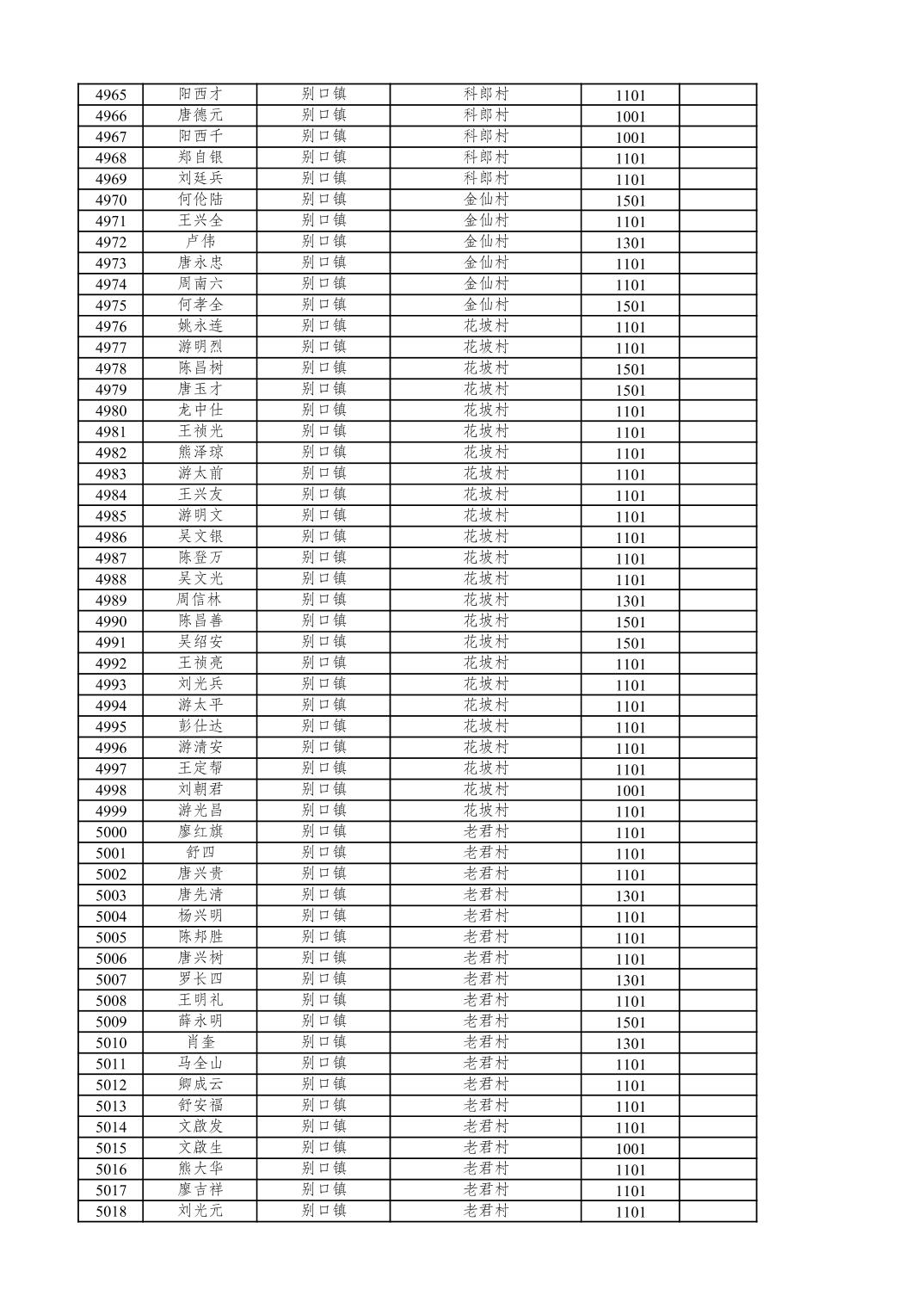 | 4965 | 阳西才 | 别口镇 | 科郎村 | 1101 | |
|---|---|---|---|---|---|
| 4966 | 唐德元 | 别口镇 | 科郎村 | 1001 | |
| 4967 | 阳西千 | 别口镇 | 科郎村 | 1001 | |
| 4968 | 郑自银 | 别口镇 | 科郎村 | 1101 | |
| 4969 | 刘廷兵 | 别口镇 | 科郎村 | 1101 | |
| 4970 | 何伦陆 | 别口镇 | 金仙村 | 1501 | |
| 4971 | 王兴全 | 别口镇 | 金仙村 | 1101 | |
| 4972 | 卢伟 | 别口镇 | 金仙村 | 1301 | |
| 4973 | 唐永忠 | 别口镇 | 金仙村 | 1101 | |
| 4974 | 周南六 | 别口镇 | 金仙村 | 1101 | |
| 4975 | 何孝全 | 别口镇 | 金仙村 | 1501 | |
| 4976 | 姚永连 | 别口镇 | 花坡村 | 1101 | |
| 4977 | 游明烈 | 别口镇 | 花坡村 | 1101 | |
| 4978 | 陈昌树 | 别口镇 | 花坡村 | 1501 | |
| 4979 | 唐玉才 | 别口镇 | 花坡村 | 1501 | |
| 4980 | 龙中仕 | 别口镇 | 花坡村 | 1101 | |
| 4981 | 王祯光 | 别口镇 | 花坡村 | 1101 | |
| 4982 | 熊泽琼 | 别口镇 | 花坡村 | 1101 | |
| 4983 | 游太前 | 别口镇 | 花坡村 | 1101 | |
| 4984 | 王兴友 | 别口镇 | 花坡村 | 1101 | |
| 4985 | 游明文 | 别口镇 | 花坡村 | 1101 | |
| 4986 | 吴文银 | 别口镇 | 花坡村 | 1101 | |
| 4987 | 陈登万 | 别口镇 | 花坡村 | 1101 | |
| 4988 | 吴文光 | 别口镇 | 花坡村 | 1101 | |
| 4989 | 周信林 | 别口镇 | 花坡村 | 1301 | |
| 4990 | 陈昌善 | 别口镇 | 花坡村 | 1501 | |
| 4991 | 吴绍安 | 别口镇 | 花坡村 | 1501 | |
| 4992 | 王祯亮 | 别口镇 | 花坡村 | 1101 | |
| 4993 | 刘光兵 | 别口镇 | 花坡村 | 1101 | |
| 4994 | 游太平 | 别口镇 | 花坡村 | 1101 | |
| 4995 | 彭仕达 | 别口镇 | 花坡村 | 1101 | |
| 4996 | 游清安 | 别口镇 | 花坡村 | 1101 | |
| 4997 | 王定帮 | 别口镇 | 花坡村 | 1101 | |
| 4998 | 刘朝君 | 别口镇 | 花坡村 | 1001 | |
| 4999 | 游光昌 | 别口镇 | 花坡村 | 1101 | |
| 5000 | 廖红旗 | 别口镇 | 老君村 | 1101 | |
| 5001 | 舒四 | 别口镇 | 老君村 | 1101 | |
| 5002 | 唐兴贵 | 别口镇 | 老君村 | 1101 | |
| 5003 | 唐先清 | 别口镇 | 老君村 | 1301 | |
| 5004 | 杨兴明 | 别口镇 | 老君村 | 1101 | |
| 5005 | 陈邦胜 | 别口镇 | 老君村 | 1101 | |
| 5006 | 唐兴树 | 别口镇 | 老君村 | 1101 | |
| 5007 | 罗长四 | 别口镇 | 老君村 | 1301 | |
| 5008 | 王明礼 | 别口镇 | 老君村 | 1101 | |
| 5009 | 薛永明 | 别口镇 | 老君村 | 1501 | |
| 5010 | 肖奎 | 别口镇 | 老君村 | 1301 | |
| 5011 | 马全山 | 别口镇 | 老君村 | 1101 | |
| 5012 | 卿成云 | 别口镇 | 老君村 | 1101 | |
| 5013 | 舒安福 | 别口镇 | 老君村 | 1101 | |
| 5014 | 文啟发 | 别口镇 | 老君村 | 1101 | |
| 5015 | 文啟生 | 别口镇 | 老君村 | 1001 | |
| 5016 | 熊大华 | 别口镇 | 老君村 | 1101 | |
| 5017 | 廖吉祥 | 别口镇 | 老君村 | 1101 | |
| 5018 | 刘光元 | 别口镇 | 老君村 | 1101 | |